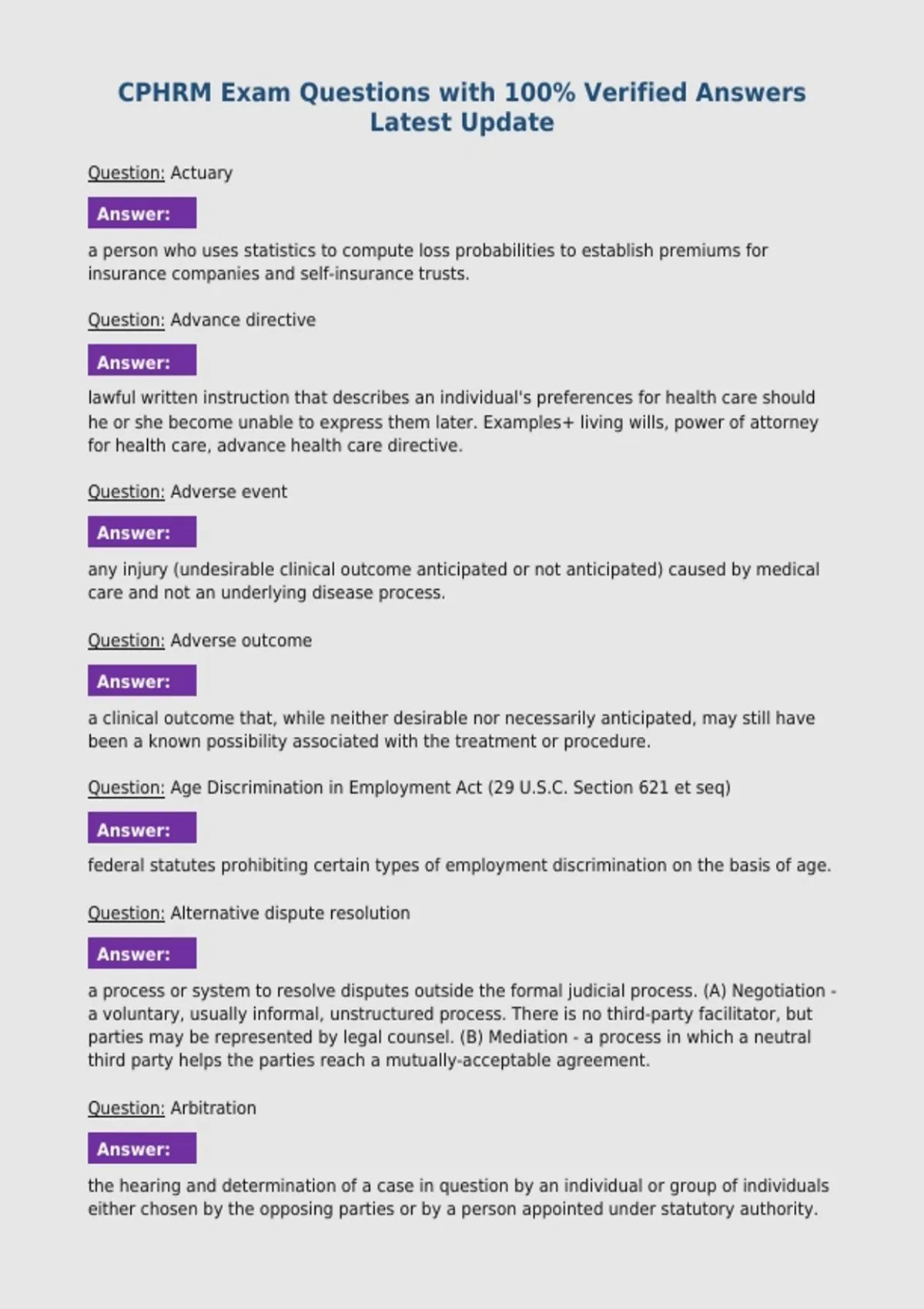 CPHRM Exam Questions with 100% Verified Answers Latest Update

Question: Actuary

Answer:

a person who uses statistics to compute loss probabilities to establish premiums for insurance companies and self-insurance trusts.

Question: Advance directive

Answer:

lawful written instruction that describes an individual's preferences for health care should he or she become unable to express them later. Examples+ living wills, power of attorney for health care, advance health care directive.

Question: Adverse event

Answer:

any injury (undesirable clinical outcome anticipated or not anticipated) caused by medical care and not an underlying disease process.

Question: Adverse outcome

Answer:

a clinical outcome that, while neither desirable nor necessarily anticipated, may still have been a known possibility associated with the treatment or procedure.

Question: Age Discrimination in Employment Act (29 U.S.C. Section 621 et seq)

Answer:

federal statutes prohibiting certain types of employment discrimination on the basis of age.

Question: Alternative dispute resolution

Answer:

a process or system to resolve disputes outside the formal judicial process. (A) Negotiation - a voluntary, usually informal, unstructured process. There is no third-party facilitator, but parties may be represented by legal counsel. (B) Mediation - a process in which a neutral third party helps the parties reach a mutually-acceptable agreement.

Question: Arbitration

Answer:

the hearing and determination of a case in question by an individual or group of individuals either chosen by the opposing parties or by a person appointed under statutory authority.